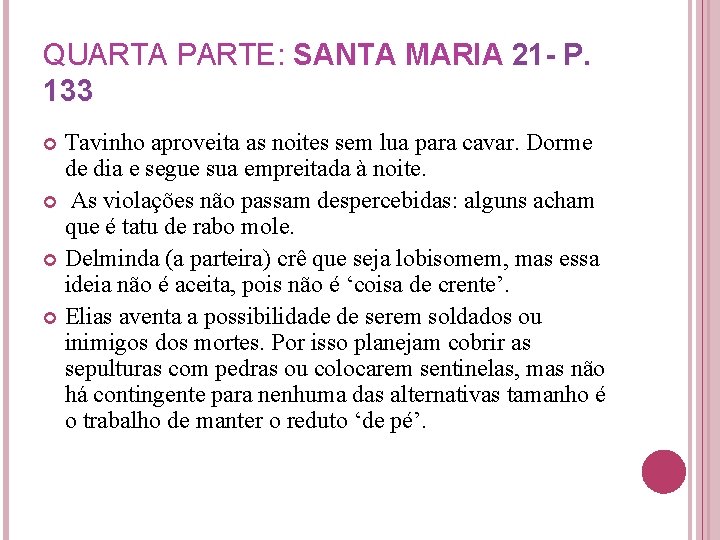 QUARTA PARTE: SANTA MARIA 21- P. 133

• Tavinho aproveita as noites sem lua para cavar. Dorme de dia e segue sua empreitada à noite.

• As violações não passam despercebidas: alguns acham que é tatu de rabo mole.

• Delminda (a parteira) crê que seja lobisomem, mas essa ideia não é aceita, pois não é 'coisa de crente'.

• Elias aventa a possibilidade de serem soldados ou inimigos dos mortes. Por isso planejam cobrir as sepulturas com pedras ou colocarem sentinelas, mas não há contingente para nenhuma das alternativas tamanho é o trabalho de manter o reduto 'de pé'.